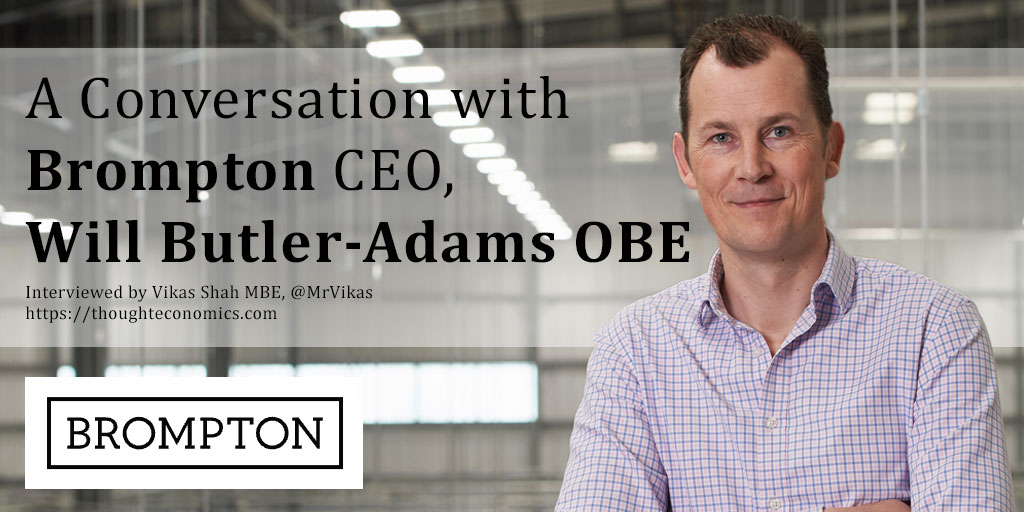 A Conversation with
Brompton CEO,
Will Butler-Adams OBE

Interviewed by Vikas Shah MBE, @MrVikas
https://thoughteconomics.com

BROMPTON